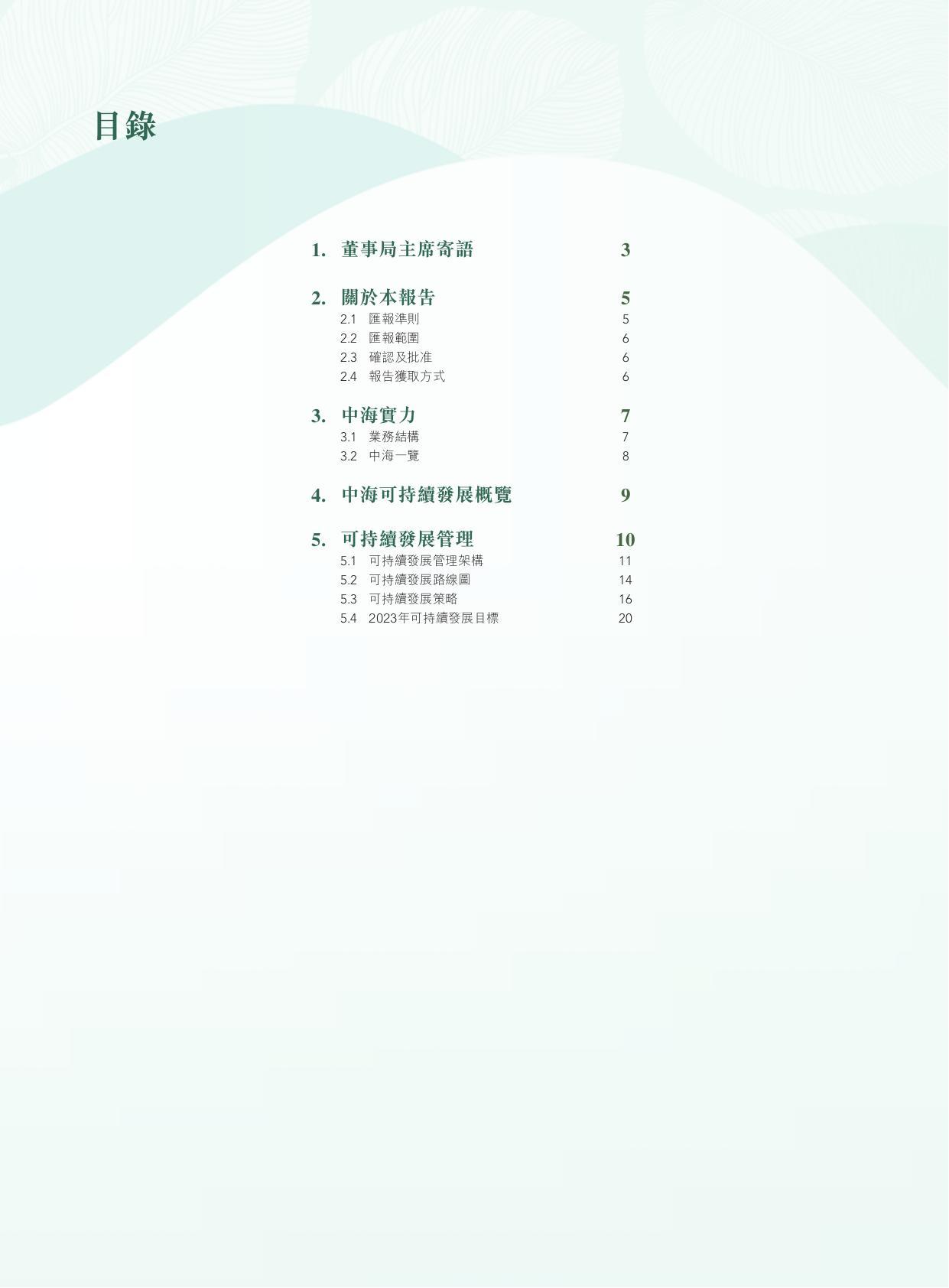 目錄

1. 董事局主席寄語 3

2. 關於本報告 5
2.1 匯報準則 5
2.2 匯報範圍 6
2.3 確認及批准 6
2.4 報告獲取方式 6

3. 中海實力 7
3.1 業務結構 7
3.2 中海一覽 8

4. 中海可持續發展概覽 9

5. 可持續發展管理 10
5.1 可持續發展管理架構 11
5.2 可持續發展路線圖 14
5.3 可持續發展策略 16
5.4 2023年可持續發展目標 20